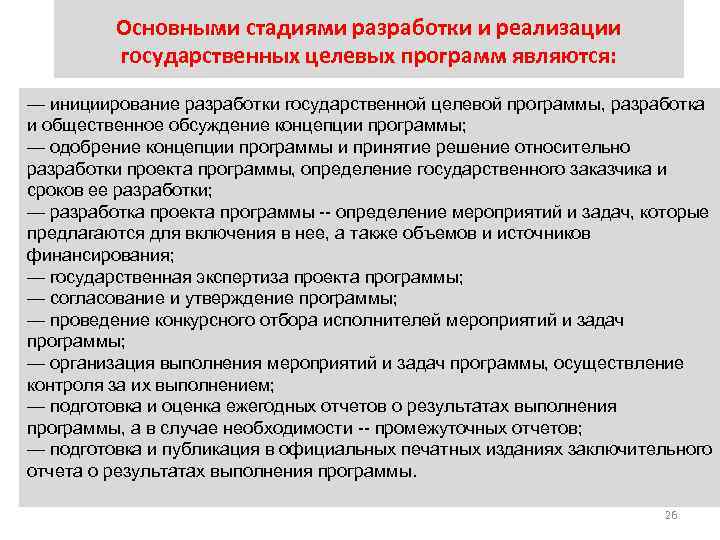 Основными стадиями разработки и реализации государственных целевых программ являются:

— инициирование разработки государственной целевой программы, разработка и общественное обсуждение концепции программы;
— одобрение концепции программы и принятие решение относительно разработки проекта программы, определение государственного заказчика и сроков ее разработки;
— разработка проекта программы -- определение мероприятий и задач, которые предлагаются для включения в нее, а также объемов и источников финансирования;
— государственная экспертиза проекта программы;
— согласование и утверждение программы;
— проведение конкурсного отбора исполнителей мероприятий и задач программы;
— организация выполнения мероприятий и задач программы, осуществление контроля за их выполнением;
— подготовка и оценка ежегодных отчетов о результатах выполнения программы, а в случае необходимости -- промежуточных отчетов;
— подготовка и публикация в официальных печатных изданиях заключительного отчета о результатах выполнения программы.

26